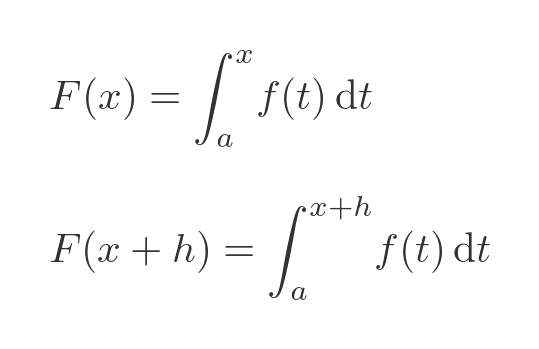 $F(x) = \int_a^x f(t)\,\mathrm{d}t$

$F(x+h) = \int_a^{x+h} f(t)\,\mathrm{d}t$